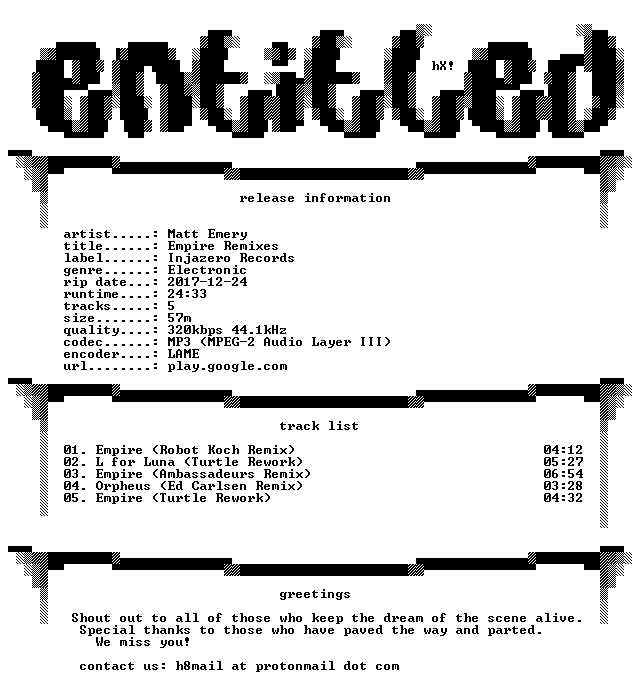 entitled

hX!

release information

artist.....: Matt Emery
title......: Empire Remixes
label......: Injazero Records
genre......: Electronic
rip date...: 2017-12-24
runtime....: 24:33
tracks.....: 5
size.......: 57m
quality....: 320kbps 44.1kHz
codec......: MP3 (MPEG-2 Audio Layer III)
encoder....: LAME
url........: play.google.com

track list

01. Empire (Robot Koch Remix) 04:12
02. L for Luna (Turtle Rework) 05:27
03. Empire (Ambassadeurs Remix) 06:54
04. Orpheus (Ed Carlsen Remix) 03:28
05. Empire (Turtle Rework) 04:32

greetings

Shout out to all of those who keep the dream of the scene alive.
Special thanks to those who have paved the way and parted.
We miss you!

contact us: h8mail at protonmail dot com